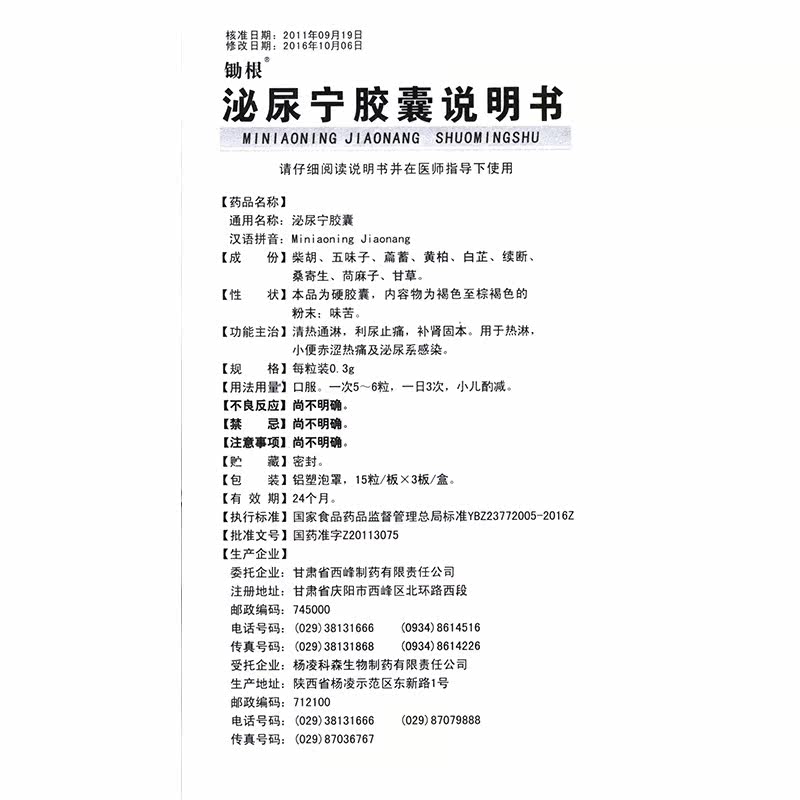 核准日期：2011年09月19日
修改日期：2016年10月06日

锄根®

泌尿宁胶囊说明书

MINIAONING JIAONANG SHUOMINGSHU

请仔细阅读说明书并在医师指导下使用

【药品名称】
通用名称：泌尿宁胶囊
汉语拼音：Miniaoning Jiaonang
【成　份】柴胡、五味子、萹蓄、黄柏、白芷、续断、桑寄生、苘麻子、甘草。
【性　状】本品为硬胶囊，内容物为褐色至棕褐色的粉末；味苦。
【功能主治】清热通淋，利尿止痛，补肾固本。用于热淋，小便赤涩热痛及泌尿系感染。
【规　格】每粒装0.3g
【用法用量】口服。一次5～6粒，一日3次，小儿酌减。
【不良反应】尚不明确。
【禁　忌】尚不明确。
【注意事项】尚不明确。
【贮　藏】密封。
【包　装】铝塑泡罩，15粒/板×3板/盒。
【有 效 期】24个月。
【执行标准】国家食品药品监督管理总局标准YBZ23772005-2016Z
【批准文号】国药准字Z20113075
【生产企业】
委托企业：甘肃省西峰制药有限责任公司
注册地址：甘肃省庆阳市西峰区北环路西段
邮政编码：745000
电话号码：(029)38131666　(0934)8614516
传真号码：(029)38131868　(0934)8614226
受托企业：杨凌科森生物制药有限责任公司
生产地址：陕西省杨凌示范区东新路1号
邮政编码：712100
电话号码：(029)38131666　(029)87079888
传真号码：(029)87036767